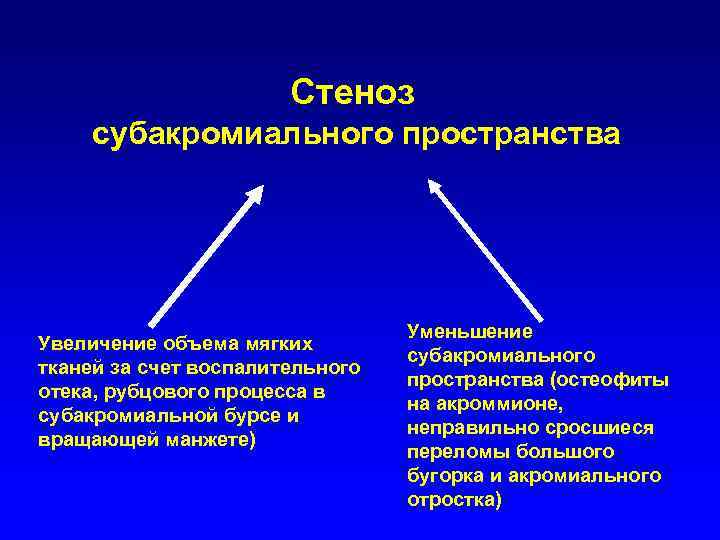 Стеноз
субакромиального пространства

Увеличение объема мягких тканей за счет воспалительного отека, рубцового процесса в субакромиальной бурсе и вращающей манжете)

Уменьшение субакромиального пространства (остеофиты на акроммионе, неправильно сросшиеся переломы большого бугорка и акромиального отростка)